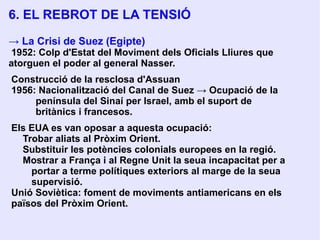 6. EL REBROT DE LA TENSIÓ

→ La Crisi de Suez (Egipte)
1952: Colp d'Estat del Moviment dels Oficials Lliures que atorguen el poder al general Nasser.

Construcció de la resclosa d'Assuan
1956: Nacionalització del Canal de Suez → Ocupació de la península del Sinaí per Israel, amb el suport de britànics i francesos.

Els EUA es van oposar a aquesta ocupació:
Trobar aliats al Pròxim Orient.
Substituir les potències colonials europees en la regió.
Mostrar a França i al Regne Unit la seua incapacitat per a portar a terme polítiques exteriors al marge de la seua supervisió.
Unió Soviètica: foment de moviments antiamericans en els països del Pròxim Orient.